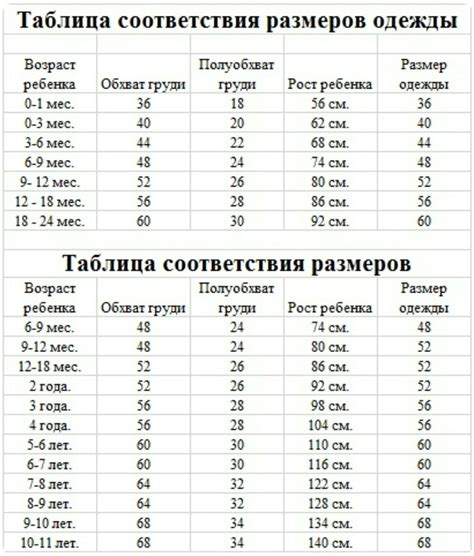 Таблица соответствия размеров одежды

| Возраст ребенка | Обхват груди | Полуобхват груди | Рост ребенка | Размер одежды |
|---|---|---|---|---|
| 0-1 мес. | 36 | 18 | 56 см. | 36 |
| 0-3 мес. | 40 | 20 | 62 см. | 40 |
| 3-6 мес. | 44 | 22 | 68 см. | 44 |
| 6-9 мес. | 48 | 24 | 74 см. | 48 |
| 9- 12 мес. | 52 | 26 | 80 см. | 52 |
| 12 - 18 мес. | 56 | 28 | 86 см. | 56 |
| 18 - 24 мес. | 60 | 30 | 92 см. | 60 |

Таблица соответствия размеров

| Возраст ребенка | Обхват груди | Полуобхват груди | Рост ребенка | Размер одежды |
|---|---|---|---|---|
| 6-9 мес. | 48 | 24 | 74 см. | 48 |
| 9-12 мес. | 48 | 24 | 80 см. | 52 |
| 12-18 мес. | 52 | 26 | 86 см. | 52 |
| 2 года. | 52 | 26 | 92 см. | 52 |
| 3 года. | 56 | 28 | 98 см. | 56 |
| 4 года. | 56 | 28 | 104 см. | 56 |
| 5-6 лет. | 60 | 30 | 110 см. | 60 |
| 6-7 лет. | 60 | 30 | 116 см. | 60 |
| 7-8 лет. | 64 | 32 | 122 см. | 64 |
| 8-9 лет. | 64 | 32 | 128 см. | 64 |
| 9-10 лет. | 68 | 34 | 134 см. | 68 |
| 10-11 лет. | 68 | 34 | 140 см. | 68 |